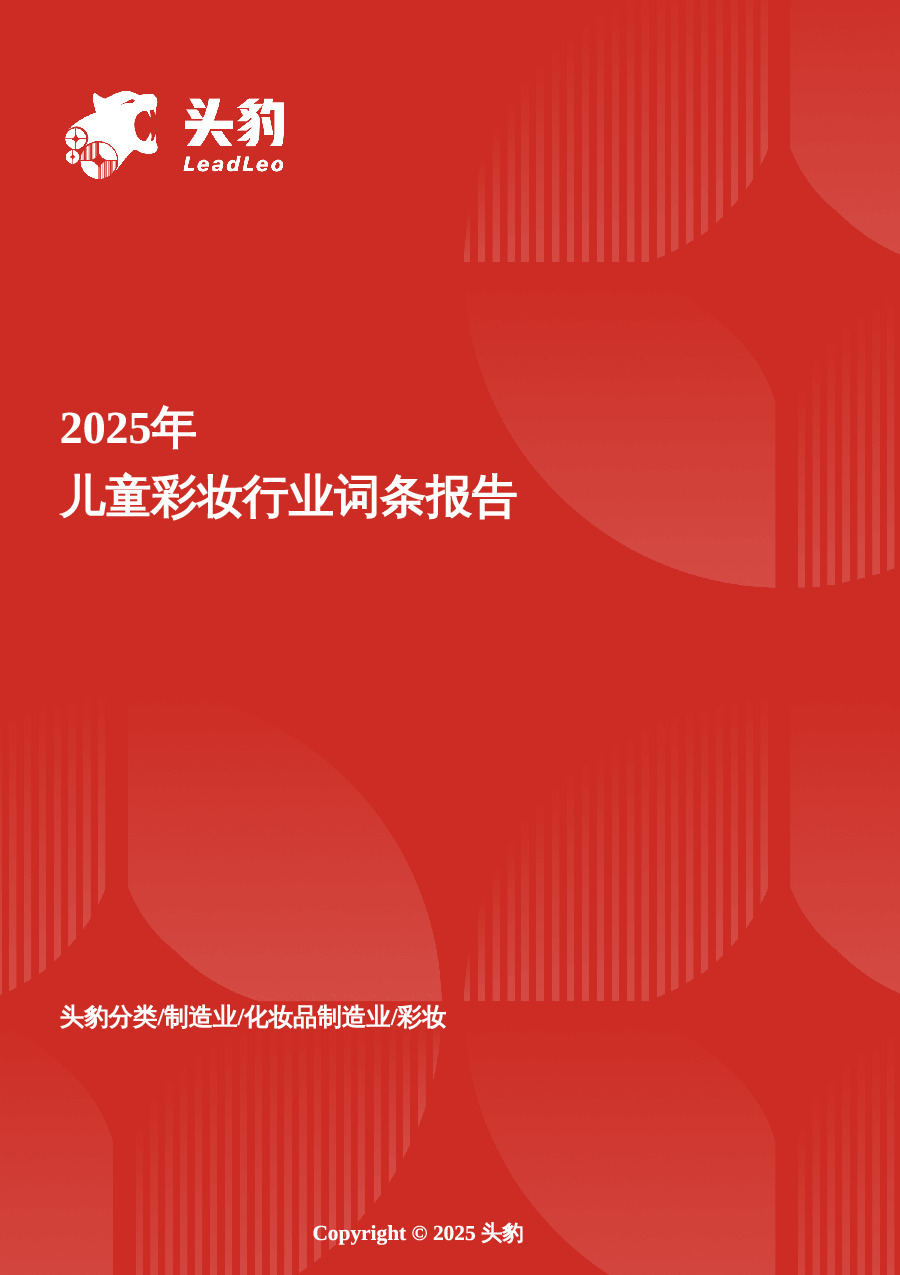 头豹
LeadLeo

2025年
儿童彩妆行业词条报告

头豹分类/制造业/化妆品制造业/彩妆

Copyright © 2025 头豹